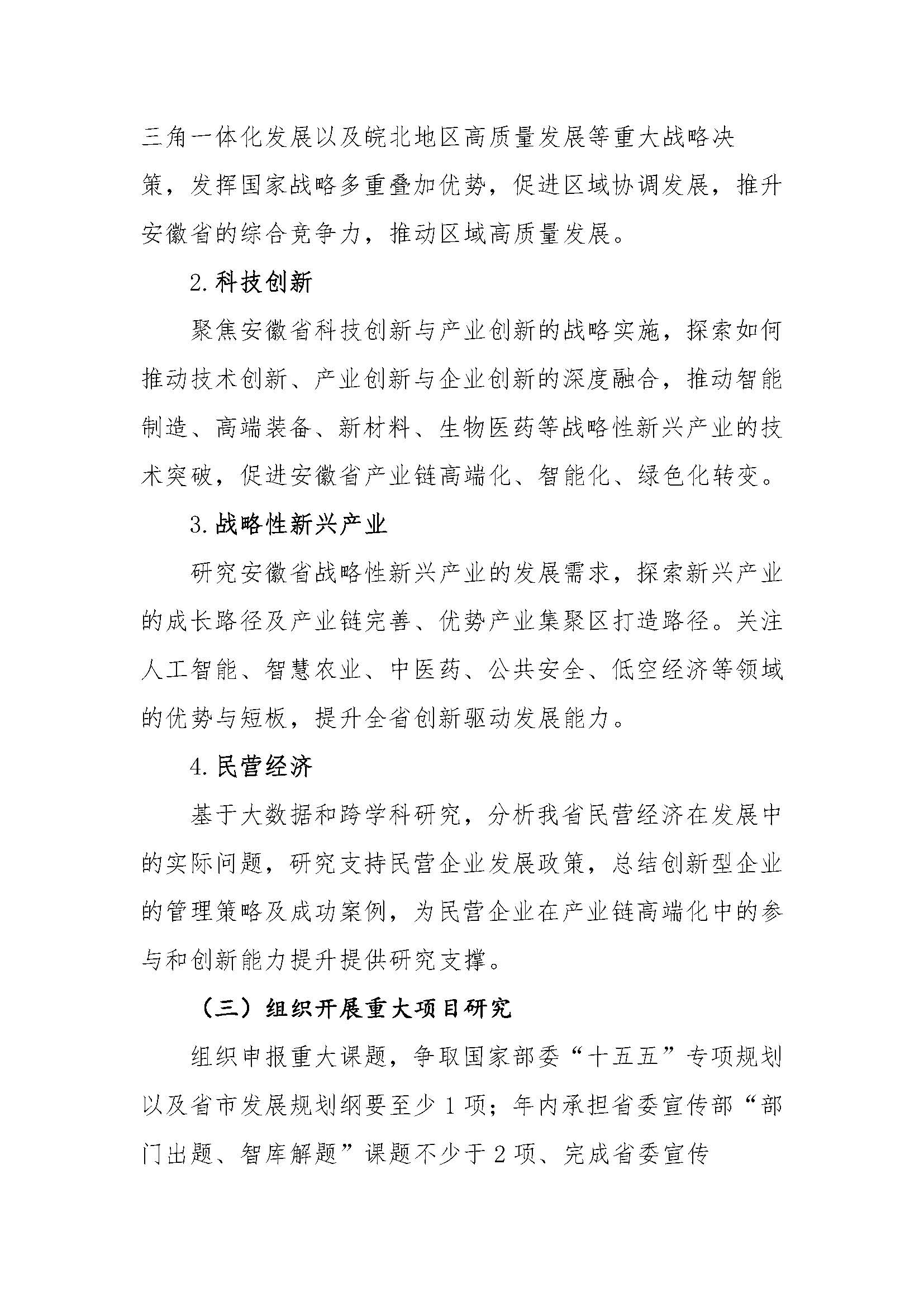 三角一体化发展以及皖北地区高质量发展等重大战略决策，发挥国家战略多重叠加优势，促进区域协调发展，推升安徽省的综合竞争力，推动区域高质量发展。

2.科技创新

聚焦安徽省科技创新与产业创新的战略实施，探索如何推动技术创新、产业创新与企业创新的深度融合，推动智能制造、高端装备、新材料、生物医药等战略性新兴产业的技术突破，促进安徽省产业链高端化、智能化、绿色化转变。

3.战略性新兴产业

研究安徽省战略性新兴产业的发展需求，探索新兴产业的成长路径及产业链完善、优势产业集聚区打造路径。关注人工智能、智慧农业、中医药、公共安全、低空经济等领域的优势与短板，提升全省创新驱动发展能力。

4.民营经济

基于大数据和跨学科研究，分析我省民营经济在发展中的实际问题，研究支持民营企业发展政策，总结创新型企业的管理策略及成功案例，为民营企业在产业链高端化中的参与和创新能力提升提供研究支撑。

（三）组织开展重大项目研究

组织申报重大课题，争取国家部委“十五五”专项规划以及省市发展规划纲要至少1项；年内承担省委宣传部“部门出题、智库解题”课题不少于2项、完成省委宣传